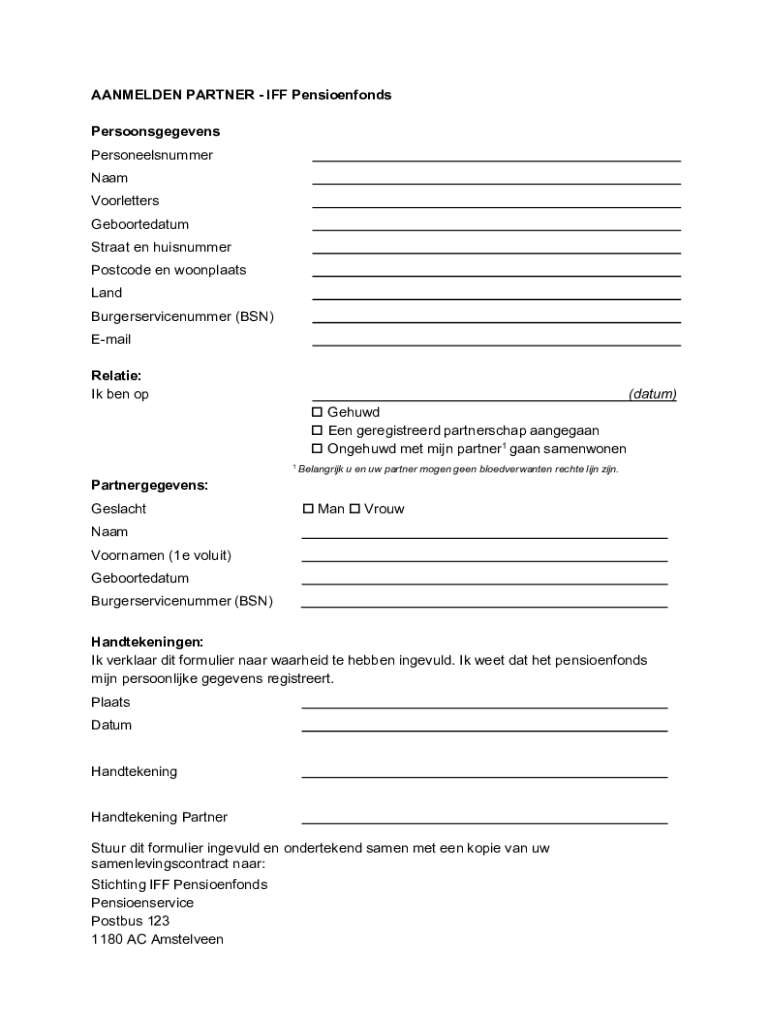 AANMELDEN PARTNER - IFF Pensioenfonds

Persoonsgegevens

Personeelsnummer

Naam

Voorletters

Geboortedatum

Straat en huisnummer

Postcode en woonplaats

Land

Burgerservicenummer (BSN)

E-mail

Relatie:

Ik ben op (datum)

☐ Gehuwd

☐ Een geregistreerd partnerschap aangegaan

☐ Ongehuwd met mijn partner$^1$ gaan samenwonen

$^1$ Belangrijk u en uw partner mogen geen bloedverwanten rechte lijn zijn.

Partnergegevens:

Geslacht ☐ Man ☐ Vrouw

Naam

Voornamen (1e voluit)

Geboortedatum

Burgerservicenummer (BSN)

Handtekeningen:

Ik verklaar dit formulier naar waarheid te hebben ingevuld. Ik weet dat het pensioenfonds mijn persoonlijke gegevens registreert.

Plaats

Datum

Handtekening

Handtekening Partner

Stuur dit formulier ingevuld en ondertekend samen met een kopie van uw samenlevingscontract naar:

Stichting IFF Pensioenfonds

Pensioenservice

Postbus 123

1180 AC Amstelveen